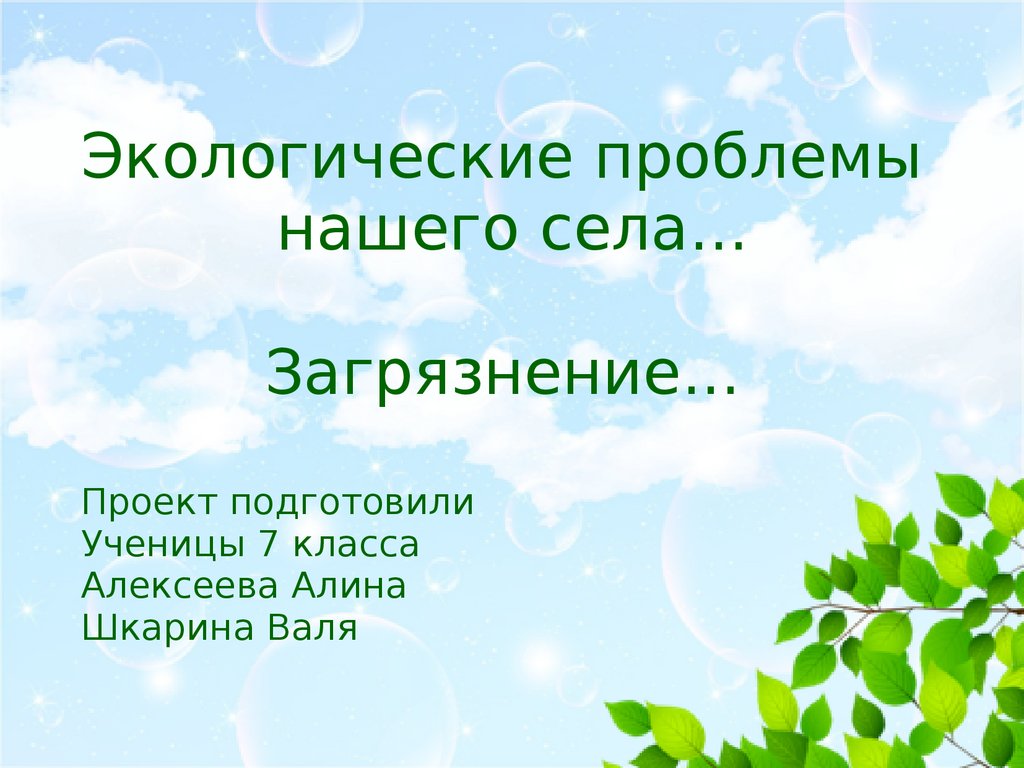 Экологические проблемы нашего села…

Загрязнение…

Проект подготовили
Ученицы 7 класса
Алексеева Алина
Шкарина Валя